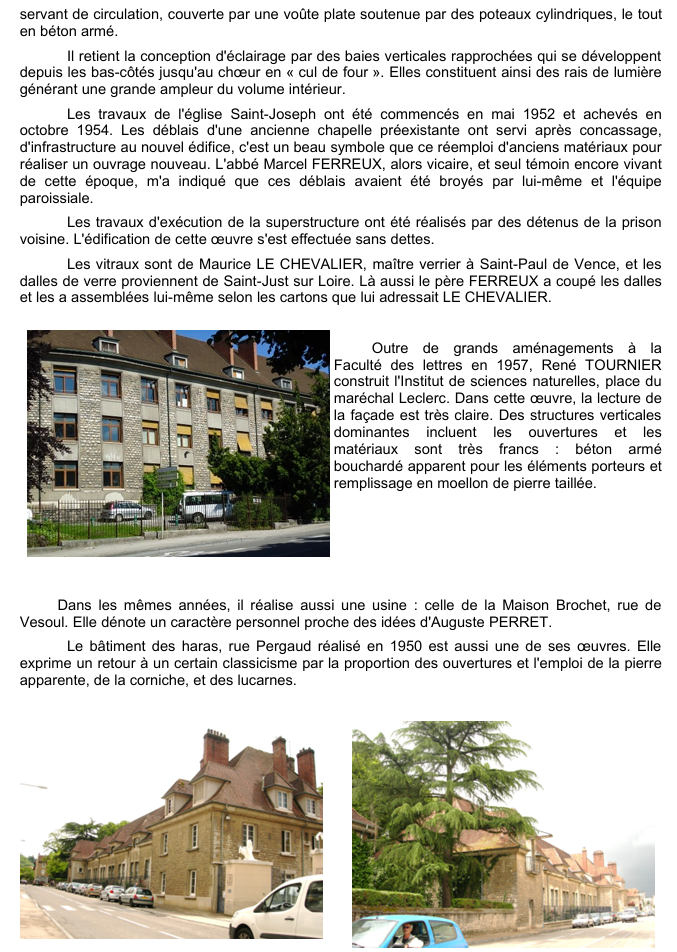 servant de circulation, couverte par une voûte plate soutenue par des poteaux cylindriques, le tout en béton armé.

Il retient la conception d'éclairage par des baies verticales rapprochées qui se développent depuis les bas-côtés jusqu'au chœur en « cul de four ». Elles constituent ainsi des rais de lumière générant une grande ampleur du volume intérieur.

Les travaux de l'église Saint-Joseph ont été commencés en mai 1952 et achevés en octobre 1954. Les déblais d'une ancienne chapelle préexistante ont servi après concassage, d'infrastructure au nouvel édifice, c'est un beau symbole que ce réemploi d'anciens matériaux pour réaliser un ouvrage nouveau. L'abbé Marcel FERREUX, alors vicaire, et seul témoin encore vivant de cette époque, m'a indiqué que ces déblais avaient été broyés par lui-même et l'équipe paroissiale.

Les travaux d'exécution de la superstructure ont été réalisés par des détenus de la prison voisine. L'édification de cette œuvre s'est effectuée sans dettes.

Les vitraux sont de Maurice LE CHEVALIER, maître verrier à Saint-Paul de Vence, et les dalles de verre proviennent de Saint-Just sur Loire. Là aussi le père FERREUX a coupé les dalles et les a assemblées lui-même selon les cartons que lui adressait LE CHEVALIER.

Outre de grands aménagements à la Faculté des lettres en 1957, René TOURNIER construit l'Institut de sciences naturelles, place du maréchal Leclerc. Dans cette œuvre, la lecture de la façade est très claire. Des structures verticales dominantes incluent les ouvertures et les matériaux sont très francs : béton armé bouchardé apparent pour les éléments porteurs et remplissage en moellon de pierre taillée.

Dans les mêmes années, il réalise aussi une usine : celle de la Maison Brochet, rue de Vesoul. Elle dénote un caractère personnel proche des idées d'Auguste PERRET.

Le bâtiment des haras, rue Pergaud réalisé en 1950 est aussi une de ses œuvres. Elle exprime un retour à un certain classicisme par la proportion des ouvertures et l'emploi de la pierre apparente, de la corniche, et des lucarnes.